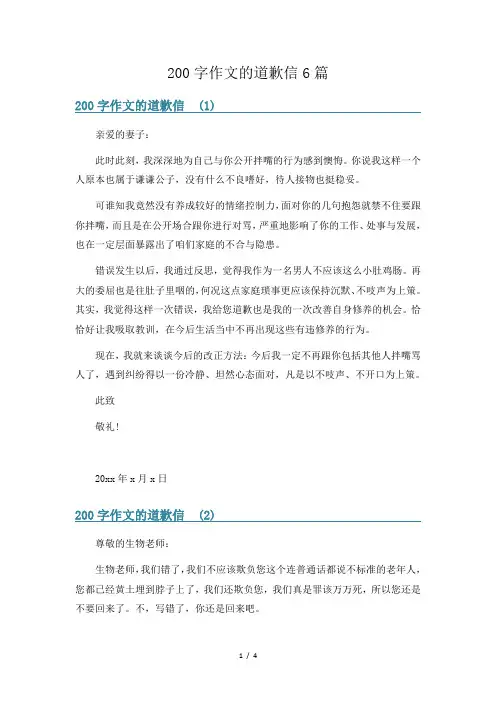 200 字作文的道歉信 6 篇

200 字作文的道歉信 (1)

亲爱的妻子：

此时此刻，我深深地为自己与你公开拌嘴的行为感到懊悔。你说我这样一个人原本也属于谦谦公子，没有什么不良嗜好，待人接物也挺稳妥。

可谁知我竟然没有养成较好的情绪控制力，面对你的几句抱怨就禁不住要跟你拌嘴，而且是在公开场合跟你进行对骂，严重地影响了你的工作、处事与发展，也在一定层面暴露出了咱们家庭的不合与隐患。

错误发生以后，我通过反思，觉得我作为一名男人不应该这么小肚鸡肠。再大的委屈也是往肚子里咽的，何况这点家庭琐事更应该保持沉默、不吱声为上策。其实，我觉得这样一次错误，我给您道歉也是我的一次改善自身修养的机会。恰恰好让我吸取教训，在今后生活当中不再出现这些有违修养的行为。

现在，我就来谈谈今后的改正方法：今后我一定不再跟你包括其他人拌嘴骂人了，遇到纠纷得以一份冷静、坦然心态面对，凡是以不吱声、不开口为上策。

此致

敬礼！

20xx 年 x 月 x 日

200 字作文的道歉信 (2)

尊敬的生物老师：

生物老师，我们错了，我们不应该欺负您这个连普通话都说不标准的老年人，您都已经黄土埋到脖子上了，我们还欺负您，我们真是罪该万万死，所以您还是不要回来了。不，写错了，你还是回来吧。

1 / 4